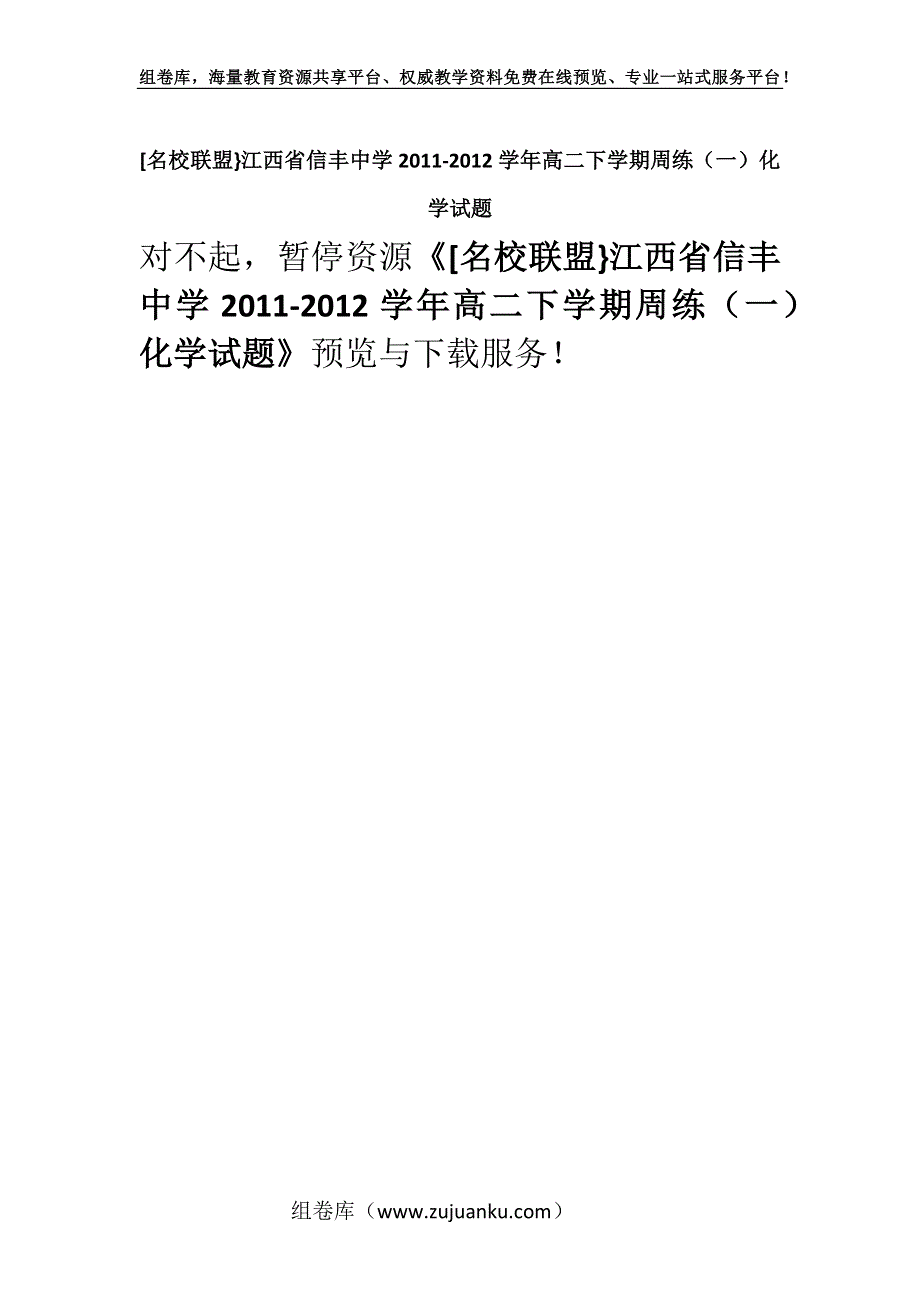 组卷库，海量教育资源共享平台、权威教学资料免费在线预览、专业一站式服务平台！

[名校联盟}江西省信丰中学 2011-2012 学年高二下学期周练（一）化学试题

对不起，暂停资源《[名校联盟}江西省信丰中学 2011-2012 学年高二下学期周练（一）化学试题》预览与下载服务！

组卷库（www.zujuanku.com）